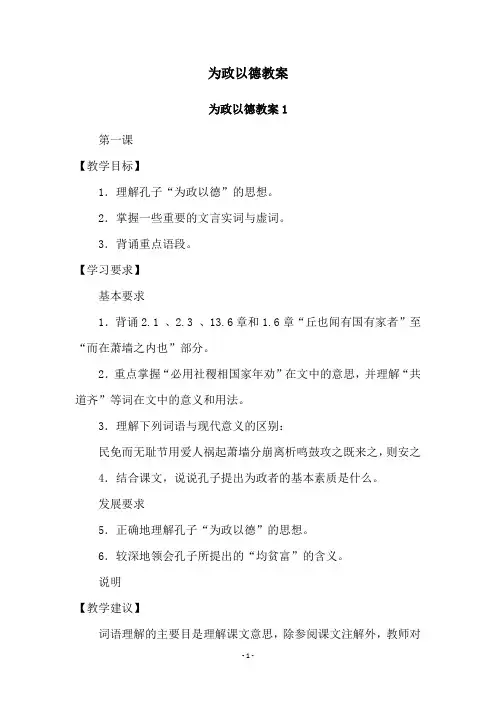 为政以德教案

为政以德教案 1

第一课

【教学目标】

1．理解孔子“为政以德”的思想。

2．掌握一些重要的文言实词与虚词。

3．背诵重点语段。

【学习要求】

基本要求

1．背诵 2.1 、2.3 、13.6 章和 1.6 章“丘也闻有国有家者”至“而在萧墙之内也”部分。

2．重点掌握“必用社稷相国家年劝”在文中的意思，并理解“共道齐”等词在文中的意义和用法。

3．理解下列词语与现代意义的区别：

民免而无耻节用爱人祸起萧墙分崩离析鸣鼓攻之既来之，则安之

4．结合课文，说说孔子提出为政者的基本素质是什么。

发展要求

5．正确地理解孔子“为政以德”的思想。

6．较深地领会孔子所提出的“均贫富”的含义。

说明

【教学建议】

词语理解的主要目是理解课文意思，除参阅课文注解外，教师对

-1-